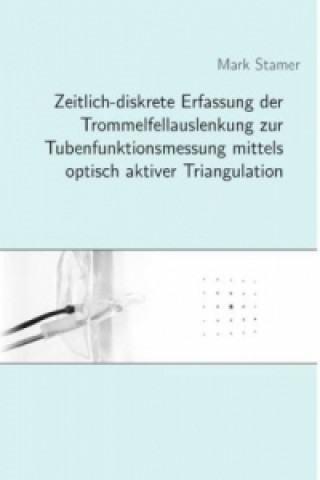 Mark Stamer

Zeitlich-diskrete Erfassung der Trommelfellauslenkung zur Tubenfunktionsmessung mittels optisch aktiver Triangulation